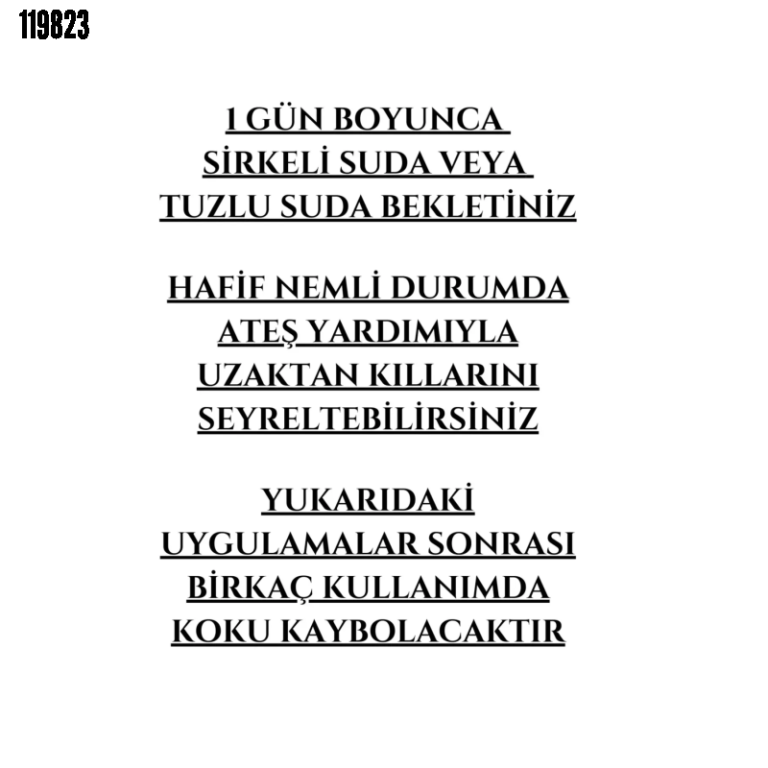 119823

1 GÜN BOYUNCA SİRKELİ SUDA VEYA TUZLU SUDA BEKLETİNİZ

HAFİF NEMLİ DURUMDA ATEŞ YARDIMIYLA UZAKTAN KILLARINI SEYRELTEBİLİRSİNİZ

YUKARIDAKİ UYGULAMALAR SONRASI BİRKAÇ KULLANIMDA KOKU KAYBOLACAKTIR